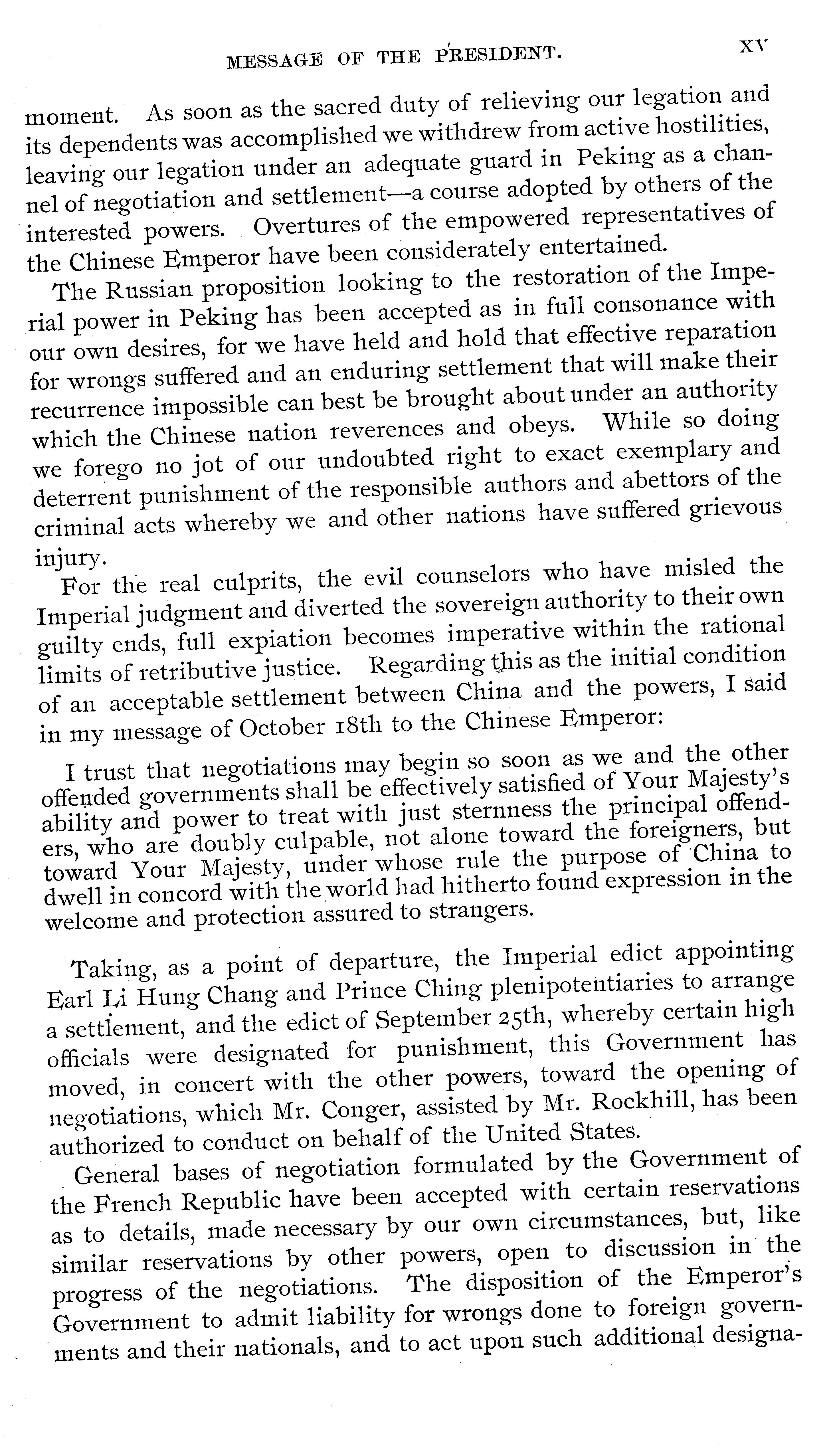 MESSAGE OF THE PRESIDENT. XV

moment. As soon as the sacred duty of relieving our legation and its dependents was accomplished we withdrew from active hostilities, leaving our legation under an adequate guard in Peking as a channel of negotiation and settlement—a course adopted by others of the interested powers. Overtures of the empowered representatives of the Chinese Emperor have been considerately entertained.

The Russian proposition looking to the restoration of the Imperial power in Peking has been accepted as in full consonance with our own desires, for we have held and hold that effective reparation for wrongs suffered and an enduring settlement that will make their recurrence impossible can best be brought about under an authority which the Chinese nation reverences and obeys. While so doing we forego no jot of our undoubted right to exact exemplary and deterrent punishment of the responsible authors and abettors of the criminal acts whereby we and other nations have suffered grievous injury.

For the real culprits, the evil counselors who have misled the Imperial judgment and diverted the sovereign authority to their own guilty ends, full expiation becomes imperative within the rational limits of retributive justice. Regarding this as the initial condition of an acceptable settlement between China and the powers, I said in my message of October 18th to the Chinese Emperor:

I trust that negotiations may begin so soon as we and the other offended governments shall be effectively satisfied of Your Majesty's ability and power to treat with just sternness the principal offenders, who are doubly culpable, not alone toward the foreigners, but toward Your Majesty, under whose rule the purpose of China to dwell in concord with the world had hitherto found expression in the welcome and protection assured to strangers.

Taking, as a point of departure, the Imperial edict appointing Earl Li Hung Chang and Prince Ching plenipotentiaries to arrange a settlement, and the edict of September 25th, whereby certain high officials were designated for punishment, this Government has moved, in concert with the other powers, toward the opening of negotiations, which Mr. Conger, assisted by Mr. Rockhill, has been authorized to conduct on behalf of the United States.

General bases of negotiation formulated by the Government of the French Republic have been accepted with certain reservations as to details, made necessary by our own circumstances, but, like similar reservations by other powers, open to discussion in the progress of the negotiations. The disposition of the Emperor's Government to admit liability for wrongs done to foreign governments and their nationals, and to act upon such additional designa-